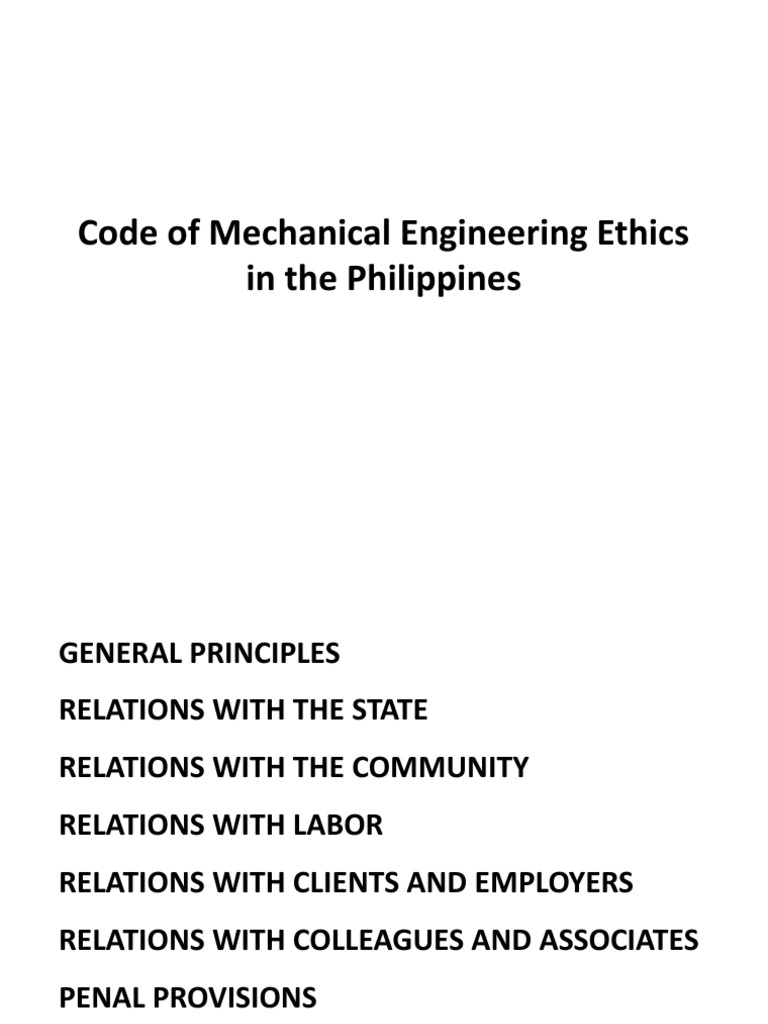 Code of Mechanical Engineering Ethics in the Philippines

GENERAL PRINCIPLES

RELATIONS WITH THE STATE

RELATIONS WITH THE COMMUNITY

RELATIONS WITH LABOR

RELATIONS WITH CLIENTS AND EMPLOYERS

RELATIONS WITH COLLEAGUES AND ASSOCIATES

PENAL PROVISIONS